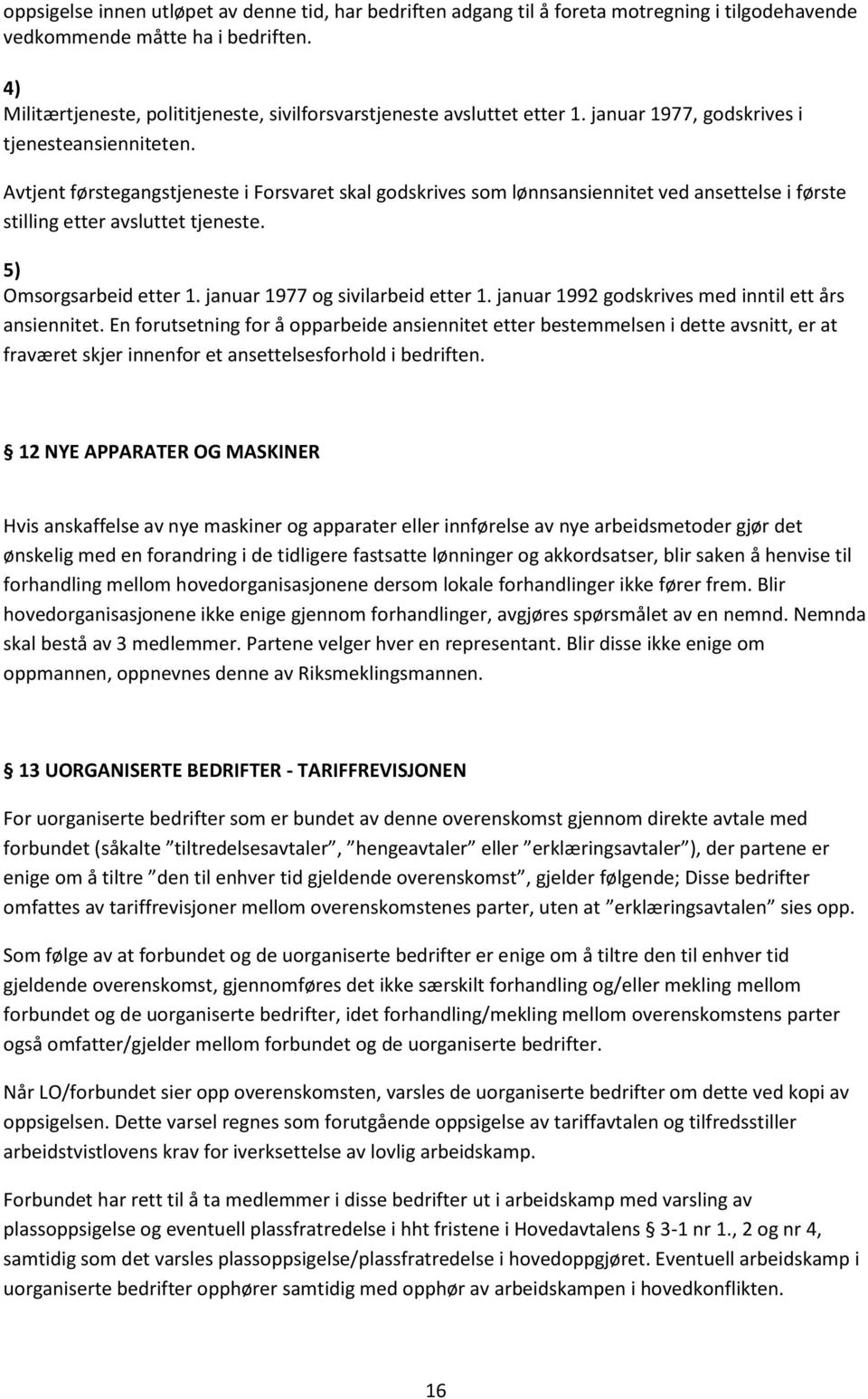 oppsigelse innen utløpet av denne tid, har bedriften adgang til å foreta motregning i tilgodehavende vedkommende måtte ha i bedriften.

4)
Militærtjeneste, polititjeneste, sivilforsvarstjeneste avsluttet etter 1. januar 1977, godskrives i tjenesteansienniteten.

Avtjent førstegangstjeneste i Forsvaret skal godskrives som lønnsansiennitet ved ansettelse i første stilling etter avsluttet tjeneste.

5)
Omsorgsarbeid etter 1. januar 1977 og sivilarbeid etter 1. januar 1992 godskrives med inntil ett års ansiennitet. En forutsetning for å opparbeide ansiennitet etter bestemmelsen i dette avsnitt, er at fraværet skjer innenfor et ansettelsesforhold i bedriften.

§ 12 NYE APPARATER OG MASKINER

Hvis anskaffelse av nye maskiner og apparater eller innførelse av nye arbeidsmetoder gjør det ønskelig med en forandring i de tidligere fastsatte lønninger og akkordsatser, blir saken å henvise til forhandling mellom hovedorganisasjonene dersom lokale forhandlinger ikke fører frem. Blir hovedorganisasjonene ikke enige gjennom forhandlinger, avgjøres spørsmålet av en nemnd. Nemnda skal bestå av 3 medlemmer. Partene velger hver en representant. Blir disse ikke enige om oppmannen, oppnevnes denne av Riksmeklingsmannen.

§ 13 UORGANISERTE BEDRIFTER - TARIFFREVISJONEN

For uorganiserte bedrifter som er bundet av denne overenskomst gjennom direkte avtale med forbundet (såkalte "tiltredelsesavtaler", "hengeavtaler" eller "erklæringsavtaler"), der partene er enige om å tiltre "den til enhver tid gjeldende overenskomst", gjelder følgende; Disse bedrifter omfattes av tariffrevisjoner mellom overenskomstenes parter, uten at "erklæringsavtalen" sies opp.

Som følge av at forbundet og de uorganiserte bedrifter er enige om å tiltre den til enhver tid gjeldende overenskomst, gjennomføres det ikke særskilt forhandling og/eller mekling mellom forbundet og de uorganiserte bedrifter, idet forhandling/mekling mellom overenskomstens parter også omfatter/gjelder mellom forbundet og de uorganiserte bedrifter.

Når LO/forbundet sier opp overenskomsten, varsles de uorganiserte bedrifter om dette ved kopi av oppsigelsen. Dette varsel regnes som forutgående oppsigelse av tariffavtalen og tilfredsstiller arbeidstvistlovens krav for iverksettelse av lovlig arbeidskamp.

Forbundet har rett til å ta medlemmer i disse bedrifter ut i arbeidskamp med varsling av plassoppsigelse og eventuell plassfratredelse i hht fristene i Hovedavtalens § 3-1 nr 1., 2 og nr 4, samtidig som det varsles plassoppsigelse/plassfratredelse i hovedoppgjøret. Eventuell arbeidskamp i uorganiserte bedrifter opphører samtidig med opphør av arbeidskampen i hovedkonflikten.

16